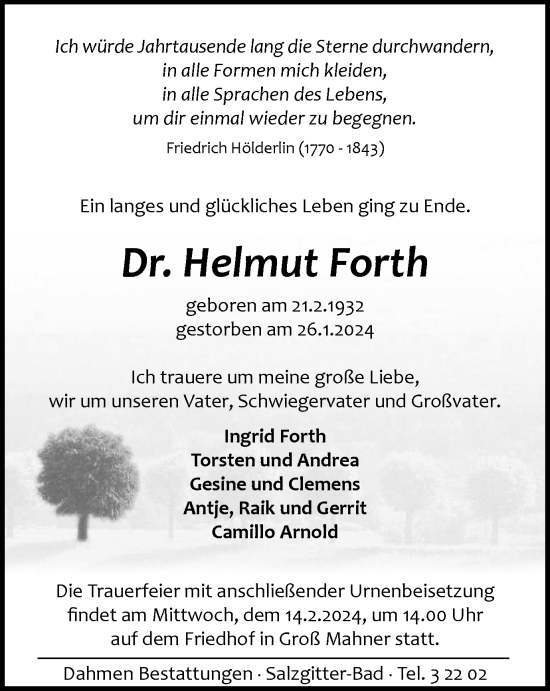 Ich würde Jahrtausende lang die Sterne durchwandern,
in alle Formen mich kleiden,
in alle Sprachen des Lebens,
um dir einmal wieder zu begegnen.

Friedrich Hölderlin (1770 - 1843)

Ein langes und glückliches Leben ging zu Ende.

Dr. Helmut Forth

geboren am 21.2.1932
gestorben am 26.1.2024

Ich trauere um meine große Liebe,
wir um unseren Vater, Schwiegervater und Großvater.

Ingrid Forth
Torsten und Andrea
Gesine und Clemens
Antje, Raik und Gerrit
Camillo Arnold

Die Trauerfeier mit anschließender Urnenbeisetzung findet am Mittwoch, dem 14.2.2024, um 14.00 Uhr auf dem Friedhof in Groß Mahner statt.

Dahmen Bestattungen · Salzgitter-Bad · Tel. 3 22 02